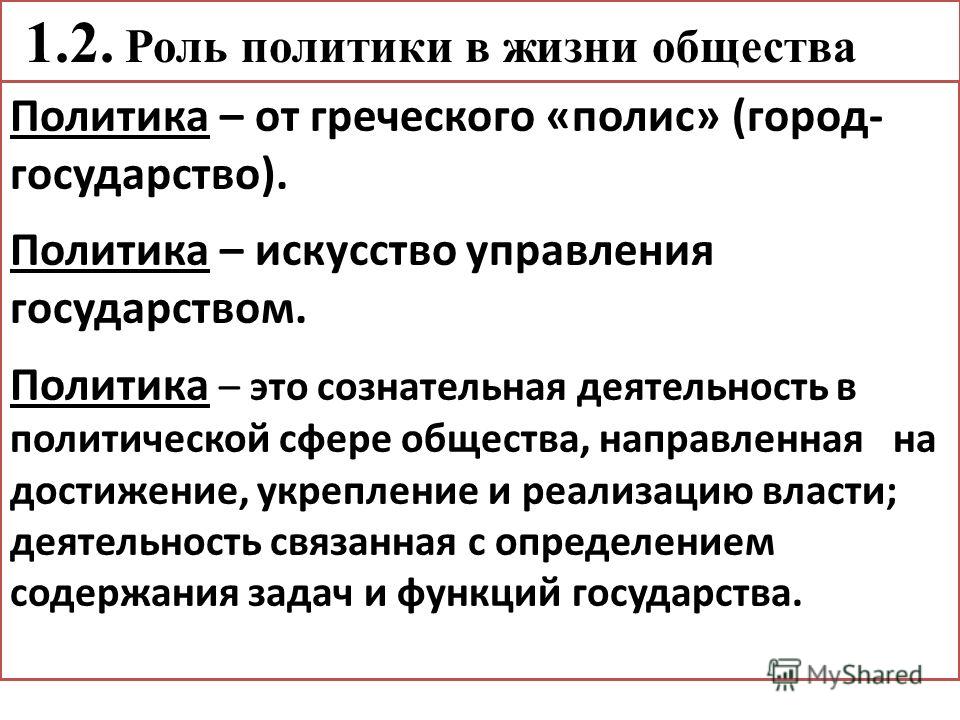 1.2. Роль политики в жизни общества

Политика – от греческого «полис» (город-государство).

Политика – искусство управления государством.

Политика – это сознательная деятельность в политической сфере общества, направленная на достижение, укрепление и реализацию власти; деятельность связанная с определением содержания задач и функций государства.

MyShared